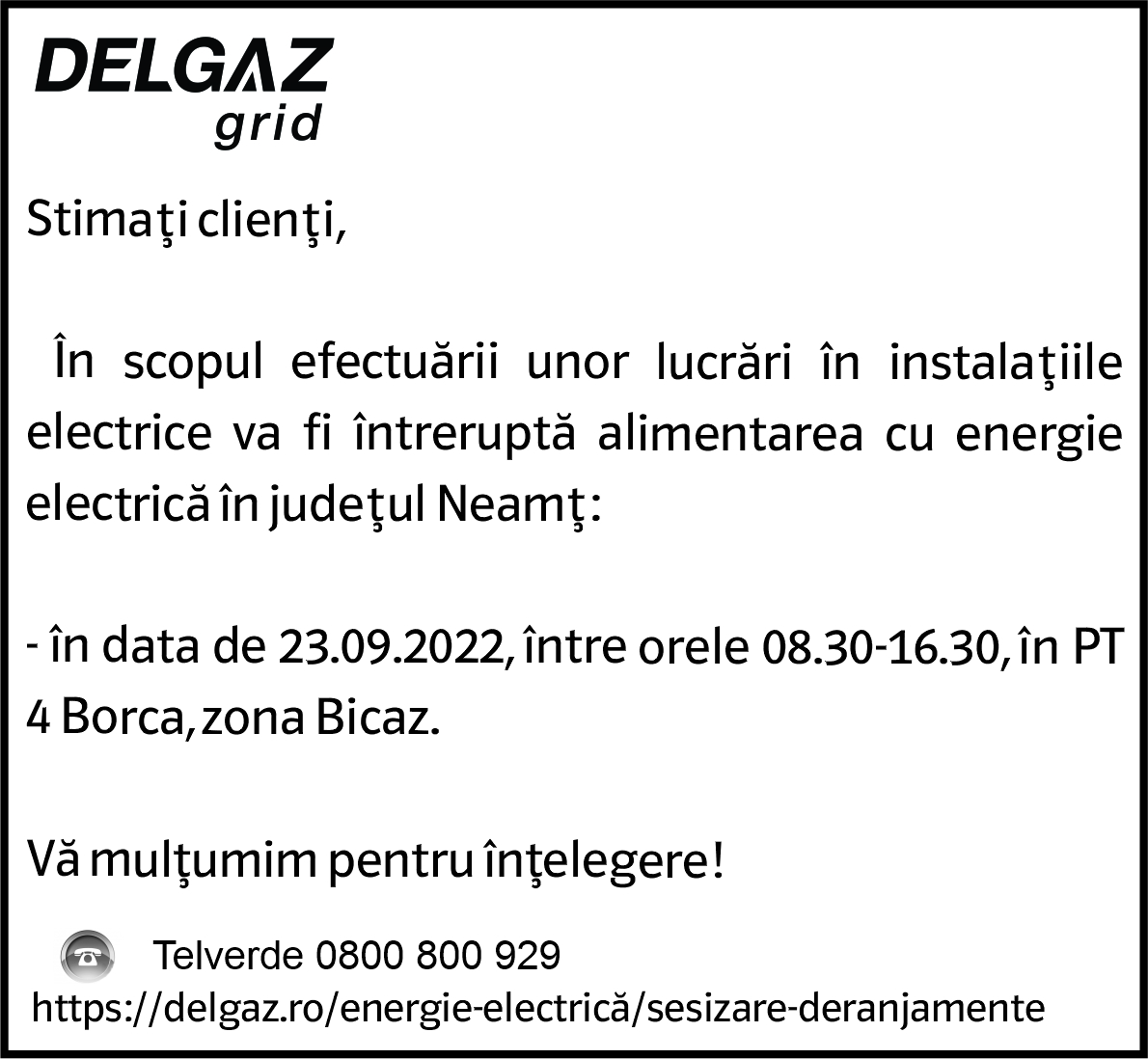 DELGAZ
grid

Stimaţi clienţi,

În scopul efectuării unor lucrări în instalaţiile electrice va fi întreruptă alimentarea cu energie electrică în judeţul Neamţ:

- în data de 23.09.2022, între orele 08.30-16.30, în PT 4 Borca, zona Bicaz.

Vă mulţumim pentru înţelegere!

Telverde 0800 800 929
https://delgaz.ro/energie-electrică/sesizare-deranjamente